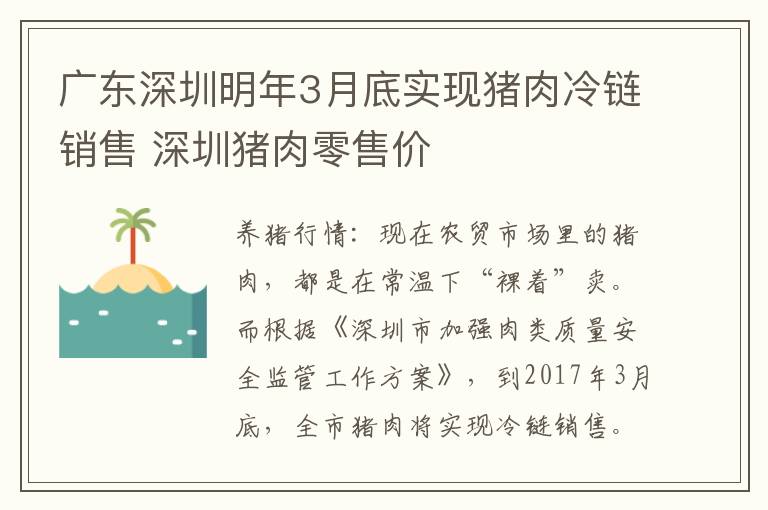 广东深圳明年3月底实现猪肉冷链销售 深圳猪肉零售价

养猪行情：现在农贸市场里的猪肉，都是在常温下“裸着”卖。而根据《深圳市加强肉类质量安全监管工作方案》，到2017年3月底，全市猪肉将实现冷链销售。